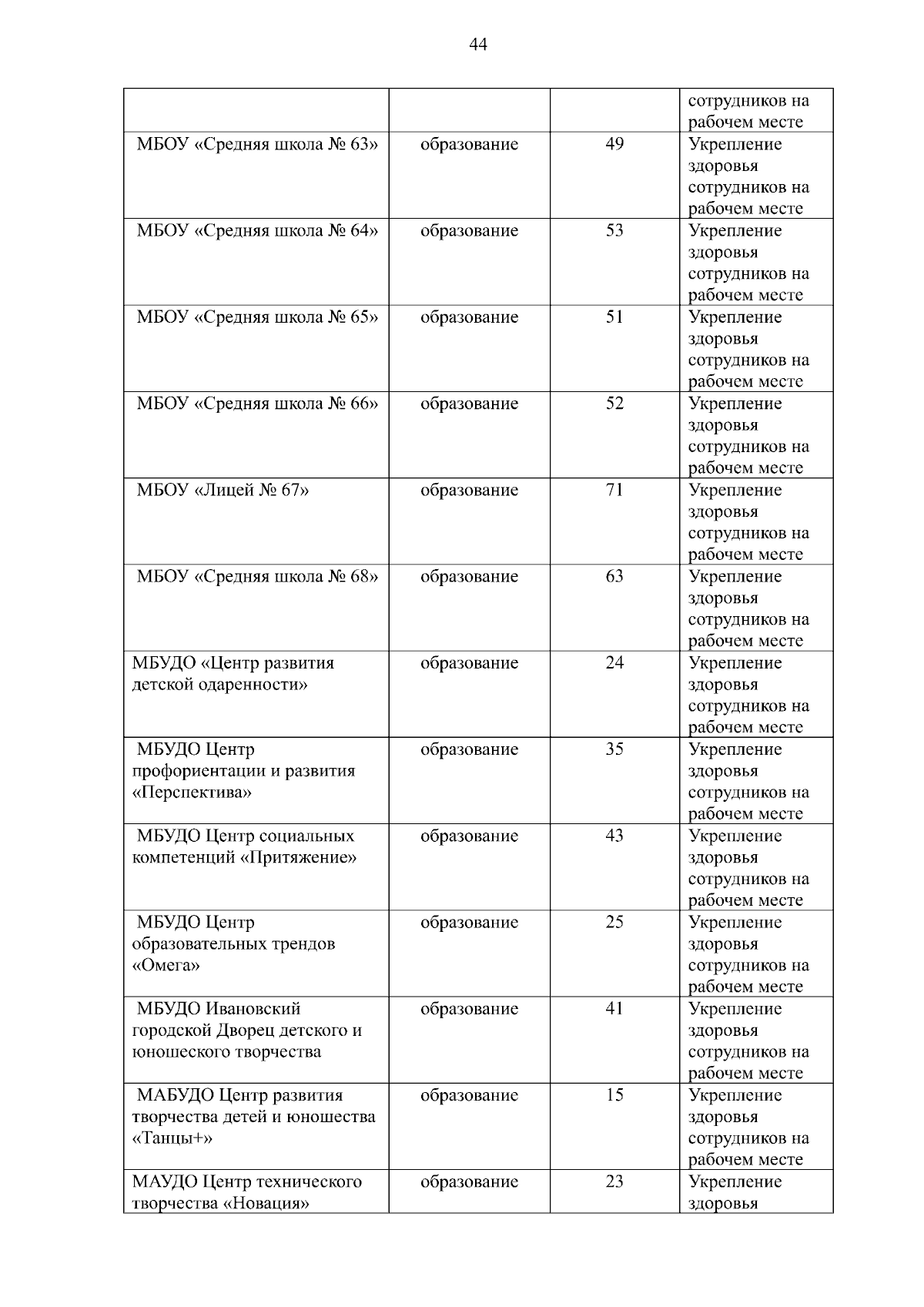 44

| | | | |
|---|---|---|---|
| | | | сотрудников на рабочем месте |
| МБОУ «Средняя школа № 63» | образование | 49 | Укрепление здоровья сотрудников на рабочем месте |
| МБОУ «Средняя школа № 64» | образование | 53 | Укрепление здоровья сотрудников на рабочем месте |
| МБОУ «Средняя школа № 65» | образование | 51 | Укрепление здоровья сотрудников на рабочем месте |
| МБОУ «Средняя школа № 66» | образование | 52 | Укрепление здоровья сотрудников на рабочем месте |
| МБОУ «Лицей № 67» | образование | 71 | Укрепление здоровья сотрудников на рабочем месте |
| МБОУ «Средняя школа № 68» | образование | 63 | Укрепление здоровья сотрудников на рабочем месте |
| МБУДО «Центр развития детской одаренности» | образование | 24 | Укрепление здоровья сотрудников на рабочем месте |
| МБУДО Центр профориентации и развития «Перспектива» | образование | 35 | Укрепление здоровья сотрудников на рабочем месте |
| МБУДО Центр социальных компетенций «Притяжение» | образование | 43 | Укрепление здоровья сотрудников на рабочем месте |
| МБУДО Центр образовательных трендов «Омега» | образование | 25 | Укрепление здоровья сотрудников на рабочем месте |
| МБУДО Ивановский городской Дворец детского и юношеского творчества | образование | 41 | Укрепление здоровья сотрудников на рабочем месте |
| МАБУДО Центр развития творчества детей и юношества «Танцы+» | образование | 15 | Укрепление здоровья сотрудников на рабочем месте |
| МАУДО Центр технического творчества «Новация» | образование | 23 | Укрепление здоровья |